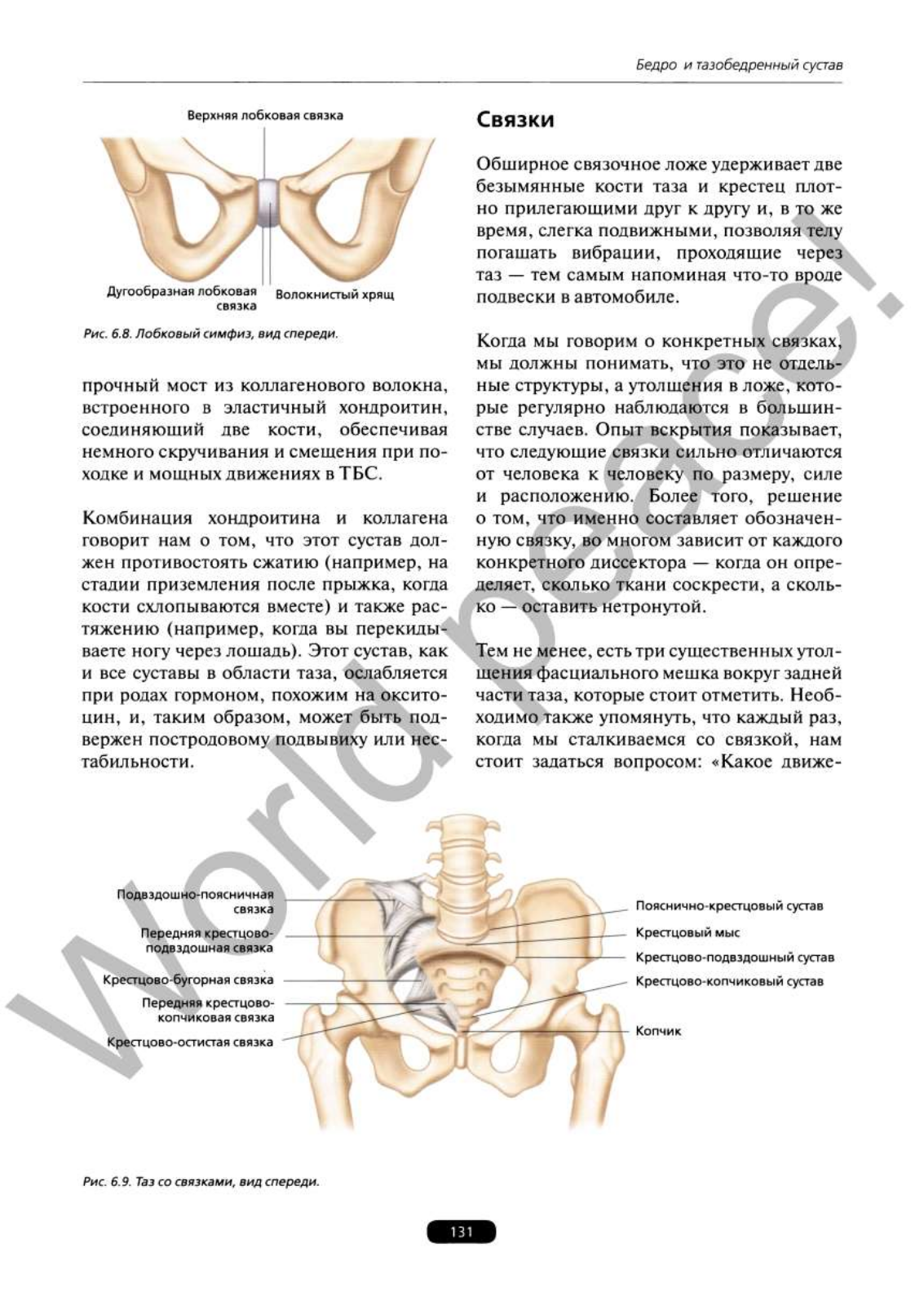 Бедро и тазобедренный сустав

Верхняя лобковая связка

Дугообразная лобковая связка

Волокнистый хрящ

Рис. 6.8. Лобковый симфиз, вид спереди.

прочный мост из коллагенового волокна, встроенного в эластичный хондроитин, соединяющий две кости, обеспечивая немного скручивания и смещения при походке и мощных движениях в ТБС.

Комбинация хондроитина и коллагена говорит нам о том, что этот сустав должен противостоять сжатию (например, на стадии приземления после прыжка, когда кости схлопываются вместе) и также растяжению (например, когда вы перекидываете ногу через лошадь). Этот сустав, как и все суставы в области таза, ослабляется при родах гормоном, похожим на окситоцин, и, таким образом, может быть подвержен постродовому подвывиху или нестабильности.

Связки

Обширное связочное ложе удерживает две безымянные кости таза и крестец плотно прилегающими друг к другу и, в то же время, слегка подвижными, позволяя телу погашать вибрации, проходящие через таз — тем самым напоминая что-то вроде подвески в автомобиле.

Когда мы говорим о конкретных связках, мы должны понимать, что это не отдельные структуры, а утолщения в ложе, которые регулярно наблюдаются в большинстве случаев. Опыт вскрытия показывает, что следующие связки сильно отличаются от человека к человеку по размеру, силе и расположению. Более того, решение о том, что именно составляет обозначенную связку, во многом зависит от каждого конкретного диссектора — когда он определяет, сколько ткани соскрести, а сколько — оставить нетронутой.

Тем не менее, есть три существенных утолщения фасциального мешка вокруг задней части таза, которые стоит отметить. Необходимо также упомянуть, что каждый раз, когда мы сталкиваемся со связкой, нам стоит задаться вопросом: «Какое движе-

Подвздошно-поясничная связка

Передняя крестцово-подвздошная связка

Крестцово-бугорная связка

Передняя крестцово-копчиковая связка

Крестцово-остистая связка

Пояснично-крестцовый сустав

Крестцовый мыс

Крестцово-подвздошный сустав

Крестцово-копчиковый сустав

Копчик

Рис. 6.9. Таз со связками, вид спереди.

131

World peace!